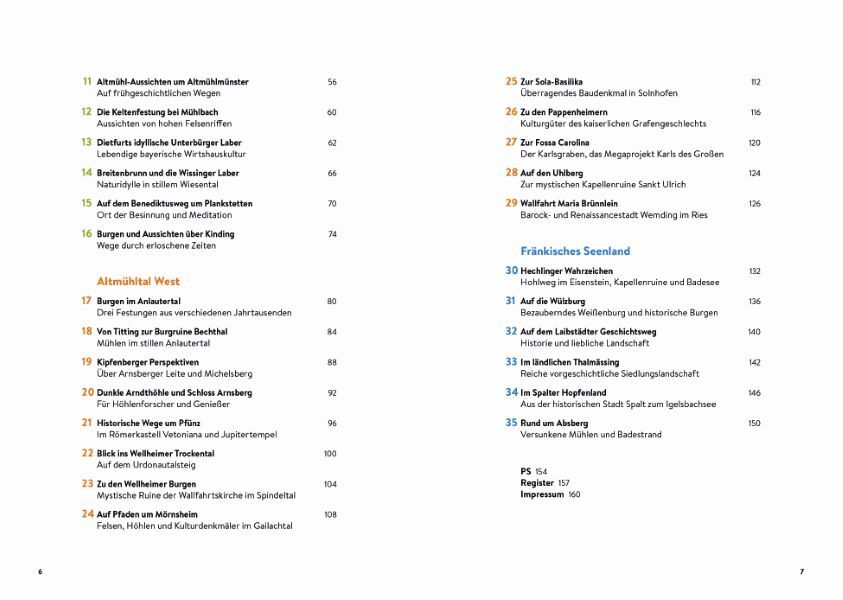 11 Altmühl-Aussichten um Altmühlmünster 56
Auf frühgeschichtlichen Wegen

12 Die Keltenfestung bei Mühlbach 60
Aussichten von hohen Felsenriffen

13 Dietfurts idyllische Unterbürger Laber 62
Lebendige bayerische Wirtshauskultur

14 Breitenbrunn und die Wissinger Laber 66
Naturidylle in stillem Wiesental

15 Auf dem Benediktusweg um Plankstetten 70
Ort der Besinnung und Meditation

16 Burgen und Aussichten über Kinding 74
Wege durch erloschene Zeiten

Altmühltal West

17 Burgen im Anlautertal 80
Drei Festungen aus verschiedenen Jahrtausenden

18 Von Titting zur Burgruine Bechthal 84
Mühlen im stillen Anlautertal

19 Kipfenberger Perspektiven 88
Über Arnsberger Leite und Michelsberg

20 Dunkle Arndthöhle und Schloss Arnsberg 92
Für Höhlenforscher und Genießer

21 Historische Wege um Pfünz 96
Im Römerkastell Vetoniana und Jupitertempel

22 Blick ins Wellheimer Trockental 100
Auf dem Urdonautalsteig

23 Zu den Wellheimer Burgen 104
Mystische Ruine der Wallfahrtskirche im Spindeltal

24 Auf Pfaden um Mörnsheim 108
Felsen, Höhlen und Kulturdenkmäler im Gailachtal

6

25 Zur Sola-Basilika 112
Überragendes Baudenkmal in Solnhofen

26 Zu den Pappenheimern 116
Kulturgüter des kaiserlichen Grafengeschlechts

27 Zur Fossa Carolina 120
Der Karlsgraben, das Megaprojekt Karls des Großen

28 Auf den Uhlberg 124
Zur mystischen Kapellenruine Sankt Ulrich

29 Wallfahrt Maria Brünnlein 126
Barock- und Renaissancestadt Wemding im Ries

Fränkisches Seenland

30 Hechlinger Wahrzeichen 132
Hohlweg im Eisenstein, Kapellenruine und Badesee

31 Auf die Wülzburg 136
Bezauberndes Weißenburg und historische Burgen

32 Auf dem Laibstädter Geschichtsweg 140
Historie und liebliche Landschaft

33 Im ländlichen Thalmässing 142
Reiche vorgeschichtliche Siedlungslandschaft

34 Im Spalter Hopfenland 146
Aus der historischen Stadt Spalt zum Igelsbachsee

35 Rund um Absberg 150
Versunkene Mühlen und Badestrand

PS 154
Register 157
Impressum 160

7